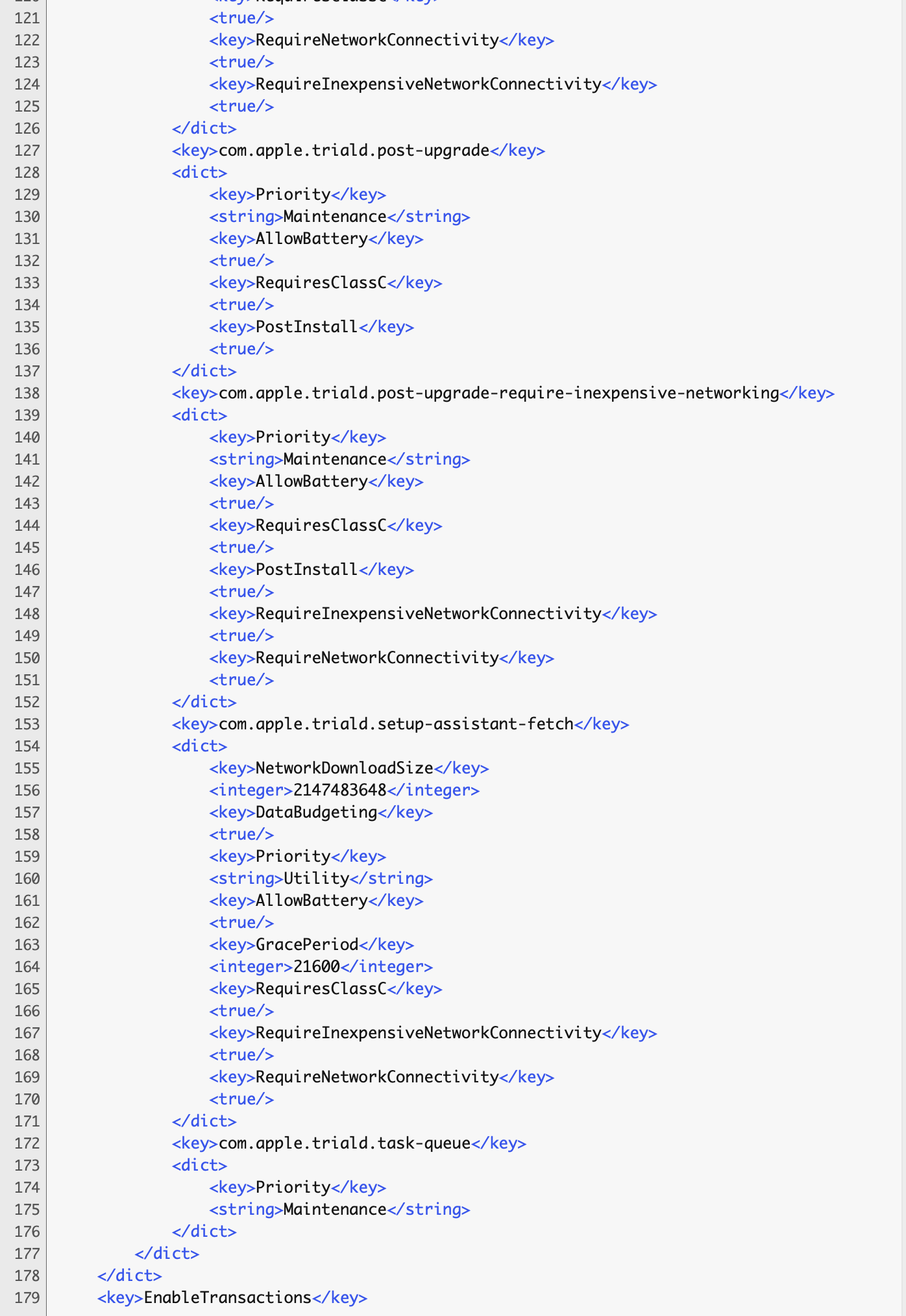 121 <true/>
122 <key>RequireNetworkConnectivity</key>
123 <true/>
124 <key>RequireInexpensiveNetworkConnectivity</key>
125 <true/>
126 </dict>
127 <key>com.apple.triald.post-upgrade</key>
128 <dict>
129 <key>Priority</key>
130 <string>Maintenance</string>
131 <key>AllowBattery</key>
132 <true/>
133 <key>RequiresClassC</key>
134 <true/>
135 <key>PostInstall</key>
136 <true/>
137 </dict>
138 <key>com.apple.triald.post-upgrade-require-inexpensive-networking</key>
139 <dict>
140 <key>Priority</key>
141 <string>Maintenance</string>
142 <key>AllowBattery</key>
143 <true/>
144 <key>RequiresClassC</key>
145 <true/>
146 <key>PostInstall</key>
147 <true/>
148 <key>RequireInexpensiveNetworkConnectivity</key>
149 <true/>
150 <key>RequireNetworkConnectivity</key>
151 <true/>
152 </dict>
153 <key>com.apple.triald.setup-assistant-fetch</key>
154 <dict>
155 <key>NetworkDownloadSize</key>
156 <integer>2147483648</integer>
157 <key>DataBudgeting</key>
158 <true/>
159 <key>Priority</key>
160 <string>Utility</string>
161 <key>AllowBattery</key>
162 <true/>
163 <key>GracePeriod</key>
164 <integer>21600</integer>
165 <key>RequiresClassC</key>
166 <true/>
167 <key>RequireInexpensiveNetworkConnectivity</key>
168 <true/>
169 <key>RequireNetworkConnectivity</key>
170 <true/>
171 </dict>
172 <key>com.apple.triald.task-queue</key>
173 <dict>
174 <key>Priority</key>
175 <string>Maintenance</string>
176 </dict>
177 </dict>
178 </dict>
179 <key>EnableTransactions</key>